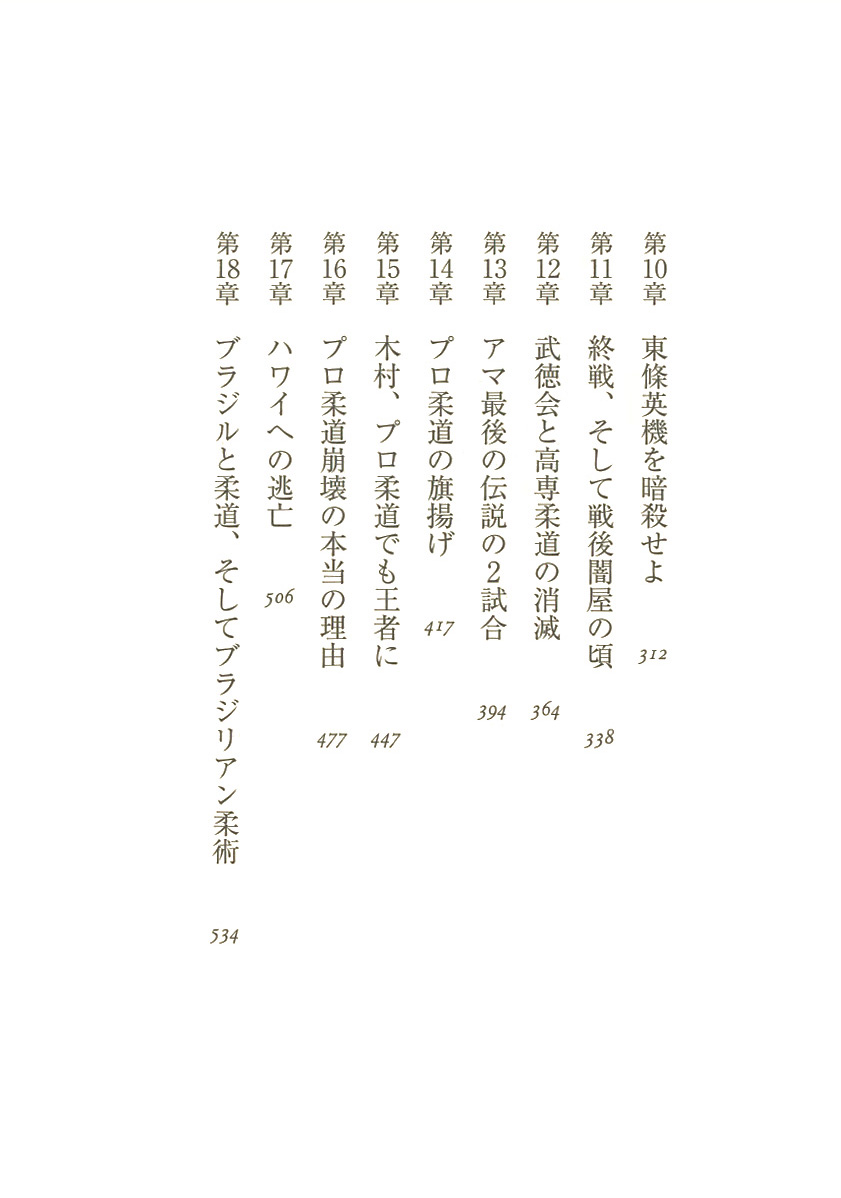 第10章　東條英機を暗殺せよ　312

第11章　終戦、そして戦後闇屋の頃　338

第12章　武徳会と高専柔道の消滅　364

第13章　アマ最後の伝説の2試合　394

第14章　プロ柔道の旗揚げ　417

第15章　木村、プロ柔道でも王者に　447

第16章　プロ柔道崩壊の本当の理由　477

第17章　ハワイへの逃亡　506

第18章　ブラジルと柔道、そしてブラジリアン柔術　534